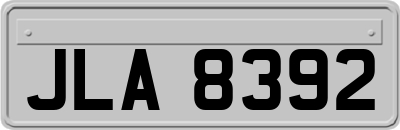 JLA 8392